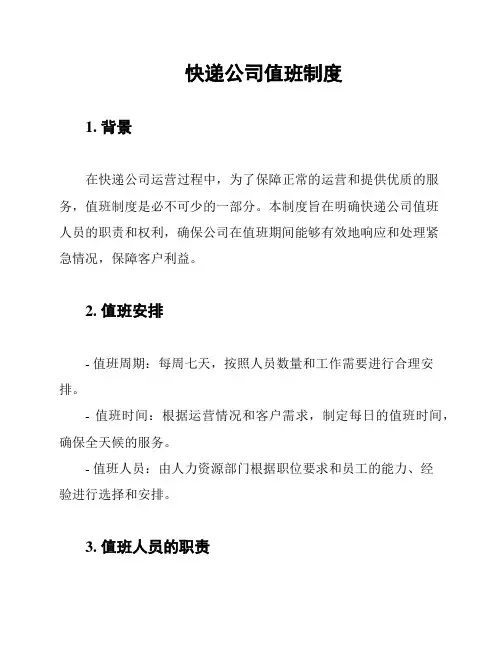 快递公司值班制度

1. 背景

在快递公司运营过程中，为了保障正常的运营和提供优质的服务，值班制度是必不可少的一部分。本制度旨在明确快递公司值班人员的职责和权利，确保公司在值班期间能够有效地响应和处理紧急情况，保障客户利益。

2. 值班安排

- 值班周期：每周七天，按照人员数量和工作需要进行合理安排。
- 值班时间：根据运营情况和客户需求，制定每日的值班时间，确保全天候的服务。
- 值班人员：由人力资源部门根据职位要求和员工的能力、经验进行选择和安排。

3. 值班人员的职责